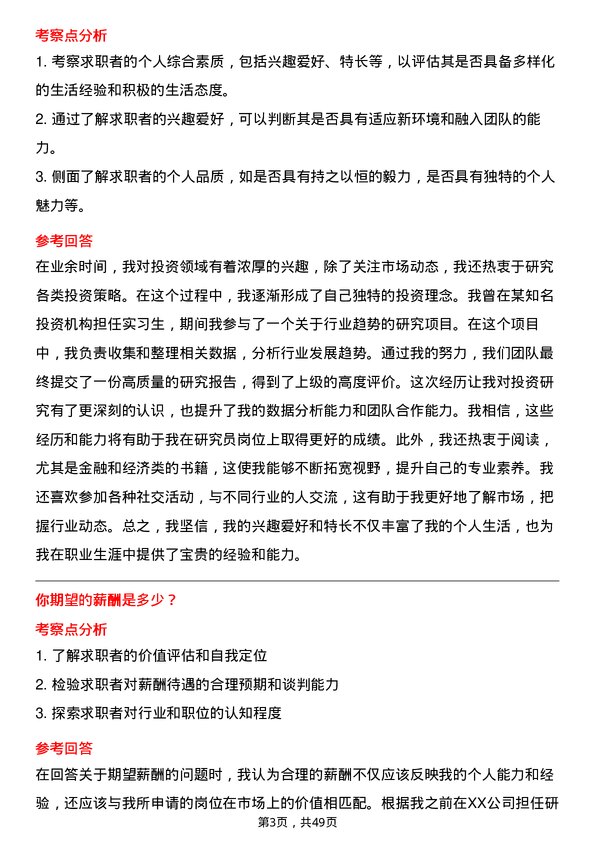 考察点分析

1. 考察求职者的个人综合素质，包括兴趣爱好、特长等，以评估其是否具备多样化的生活经验和积极的生活态度。

2. 通过了解求职者的兴趣爱好，可以判断其是否具有适应新环境和融入团队的能力。

3. 侧面了解求职者的个人品质，如是否具有持之以恒的毅力，是否具有独特的个人魅力等。

参考回答

在业余时间，我对投资领域有着浓厚的兴趣，除了关注市场动态，我还热衷于研究各类投资策略。在这个过程中，我逐渐形成了自己独特的投资理念。我曾在某知名投资机构担任实习生，期间我参与了一个关于行业趋势的研究项目。在这个项目中，我负责收集和整理相关数据，分析行业发展趋势。通过我的努力，我们团队最终提交了一份高质量的研究报告，得到了上级的高度评价。这次经历让我对投资研究有了更深刻的认识，也提升了我的数据分析能力和团队合作能力。我相信，这些经历和能力将有助于我在研究员岗位上取得更好的成绩。此外，我还热衷于阅读，尤其是金融和经济类的书籍，这使我能够不断拓宽视野，提升自己的专业素养。我还喜欢参加各种社交活动，与不同行业的人交流，这有助于我更好地了解市场，把握行业动态。总之，我坚信，我的兴趣爱好和特长不仅丰富了我的个人生活，也为我在职业生涯中提供了宝贵的经验和能力。

你期望的薪酬是多少？

考察点分析

1. 了解求职者的价值评估和自我定位

2. 检验求职者对薪酬待遇的合理预期和谈判能力

3. 探索求职者对行业和职位的认知程度

参考回答

在回答关于期望薪酬的问题时，我认为合理的薪酬不仅应该反映我的个人能力和经验，还应该与我所申请的岗位在市场上的价值相匹配。根据我之前在XX公司担任研

第3页，共49页